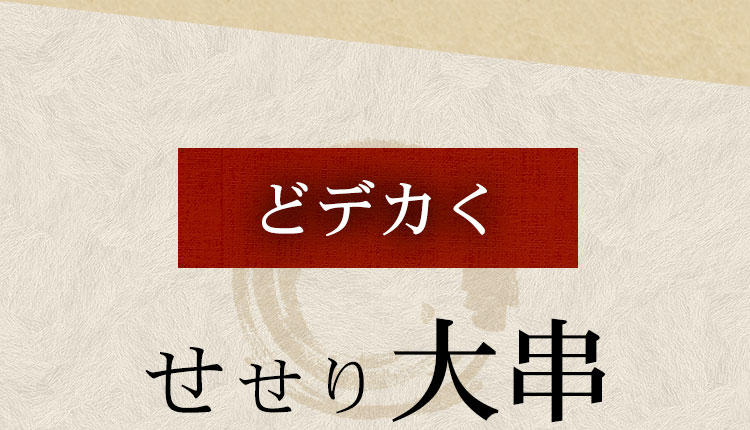 どデカく

せせり大串